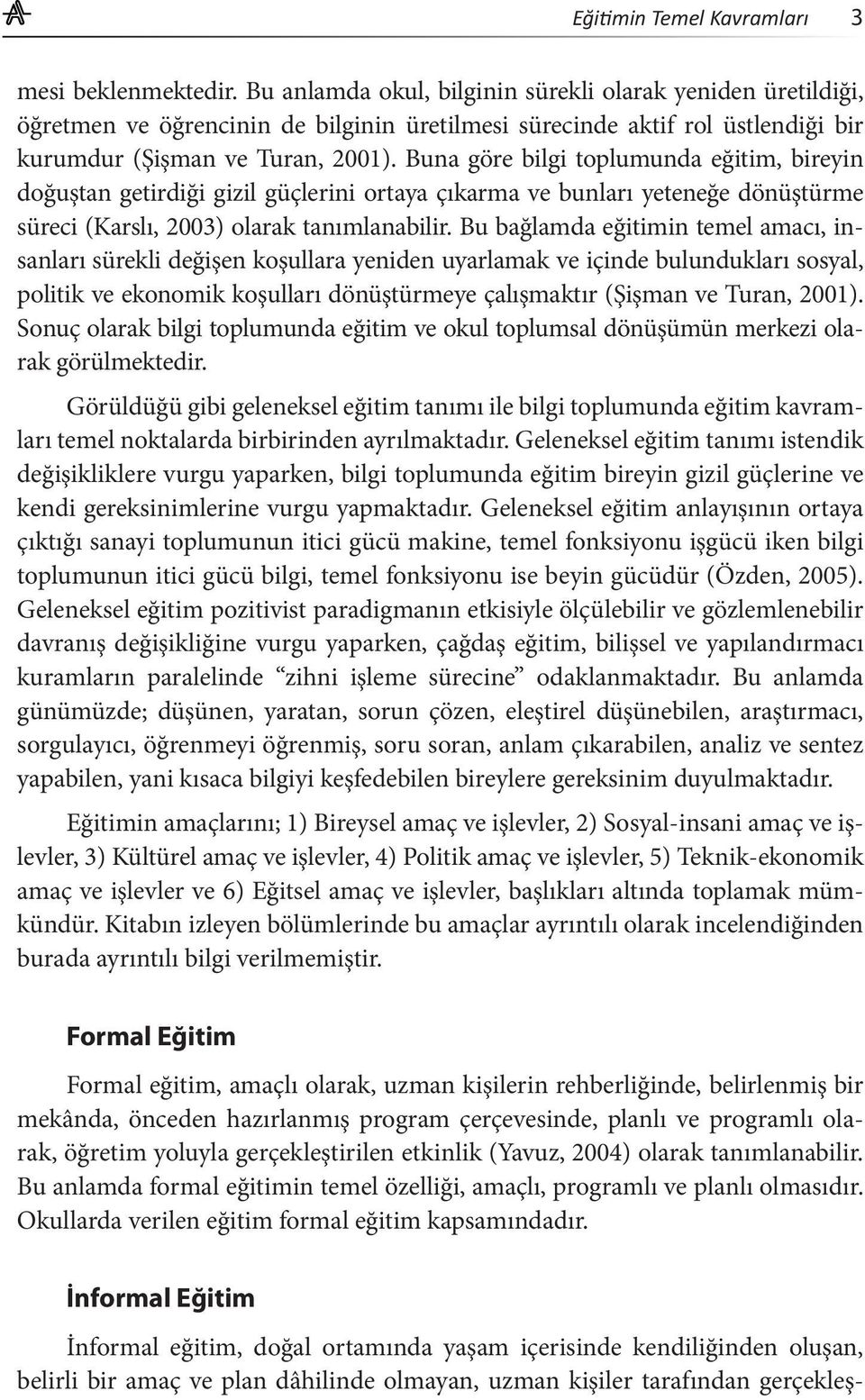 Eğitimin Temel Kavramları 3

mesi beklenmektedir. Bu anlamda okul, bilginin sürekli olarak yeniden üretildiği, öğretmen ve öğrencinin de bilginin üretilmesi sürecinde aktif rol üstlendiği bir kurumdur (Şişman ve Turan, 2001). Buna göre bilgi toplumunda eğitim, bireyin doğuştan getirdiği gizil güçlerini ortaya çıkarma ve bunları yeteneğe dönüştürme süreci (Karslı, 2003) olarak tanımlanabilir. Bu bağlamda eğitimin temel amacı, insanları sürekli değişen koşullara yeniden uyarlamak ve içinde bulundukları sosyal, politik ve ekonomik koşulları dönüştürmeye çalışmaktır (Şişman ve Turan, 2001). Sonuç olarak bilgi toplumunda eğitim ve okul toplumsal dönüşümün merkezi olarak görülmektedir.

Görüldüğü gibi geleneksel eğitim tanımı ile bilgi toplumunda eğitim kavramları temel noktalarda birbirinden ayrılmaktadır. Geleneksel eğitim tanımı istendik değişikliklere vurgu yaparken, bilgi toplumunda eğitim bireyin gizil güçlerine ve kendi gereksinimlerine vurgu yapmaktadır. Geleneksel eğitim anlayışının ortaya çıktığı sanayi toplumunun itici gücü makine, temel fonksiyonu işgücü iken bilgi toplumunun itici gücü bilgi, temel fonksiyonu ise beyin gücüdür (Özden, 2005). Geleneksel eğitim pozitivist paradigmanın etkisiyle ölçülebilir ve gözlemlenebilir davranış değişikliğine vurgu yaparken, çağdaş eğitim, bilişsel ve yapılandırmacı kuramların paralelinde “zihni işleme sürecine” odaklanmaktadır. Bu anlamda günümüzde; düşünen, yaratan, sorun çözen, eleştirel düşünebilen, araştırmacı, sorgulayıcı, öğrenmeyi öğrenmiş, soru soran, anlam çıkarabilen, analiz ve sentez yapabilen, yani kısaca bilgiyi keşfedebilen bireylere gereksinim duyulmaktadır.

Eğitimin amaçlarını; 1) Bireysel amaç ve işlevler, 2) Sosyal-insani amaç ve işlevler, 3) Kültürel amaç ve işlevler, 4) Politik amaç ve işlevler, 5) Teknik-ekonomik amaç ve işlevler ve 6) Eğitsel amaç ve işlevler, başlıkları altında toplamak mümkündür. Kitabın izleyen bölümlerinde bu amaçlar ayrıntılı olarak incelendiğinden burada ayrıntılı bilgi verilmemiştir.

Formal Eğitim

Formal eğitim, amaçlı olarak, uzman kişilerin rehberliğinde, belirlenmiş bir mekânda, önceden hazırlanmış program çerçevesinde, planlı ve programlı olarak, öğretim yoluyla gerçekleştirilen etkinlik (Yavuz, 2004) olarak tanımlanabilir. Bu anlamda formal eğitimin temel özelliği, amaçlı, programlı ve planlı olmasıdır. Okullarda verilen eğitim formal eğitim kapsamındadır.

İnformal Eğitim

İnformal eğitim, doğal ortamında yaşam içerisinde kendiliğinden oluşan, belirli bir amaç ve plan dâhilinde olmayan, uzman kişiler tarafından gerçekleş-